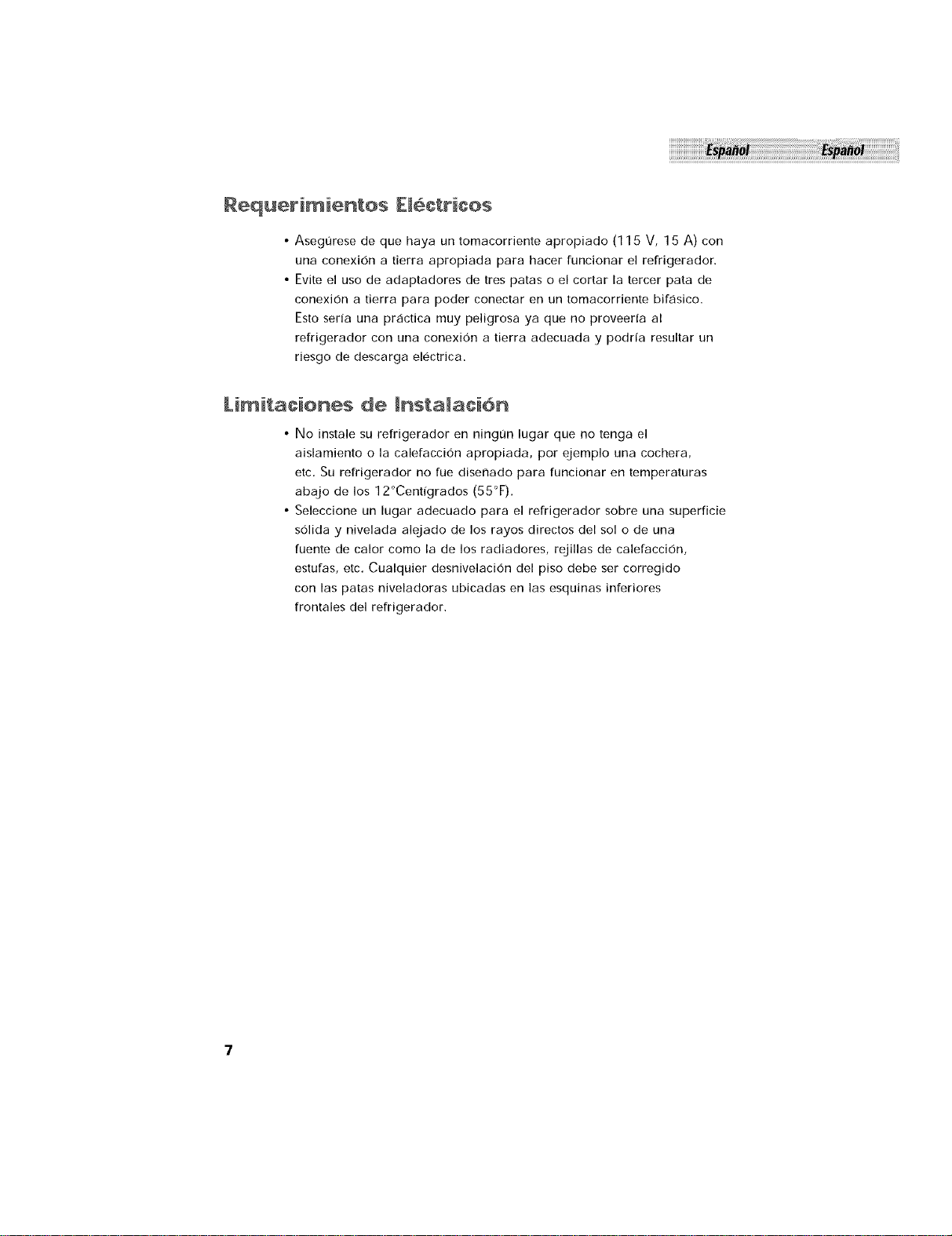 Español Español

Requerimientos Eléctricos

• Asegúrese de que haya un tomacorriente apropiado (115 V, 15 A) con una conexión a tierra apropiada para hacer funcionar el refrigerador.
• Evite el uso de adaptadores de tres patas o el cortar la tercer pata de conexión a tierra para poder conectar en un tomacorriente bifásico. Esto sería una práctica muy peligrosa ya que no proveería al refrigerador con una conexión a tierra adecuada y podría resultar un riesgo de descarga eléctrica.

Limitaciones de Instalación

• No instale su refrigerador en ningún lugar que no tenga el aislamiento o la calefacción apropiada, por ejemplo una cochera, etc. Su refrigerador no fue diseñado para funcionar en temperaturas abajo de los 12°Centígrados (55°F).
• Seleccione un lugar adecuado para el refrigerador sobre una superficie sólida y nivelada alejado de los rayos directos del sol o de una fuente de calor como la de los radiadores, rejillas de calefacción, estufas, etc. Cualquier desnivelación del piso debe ser corregido con las patas niveladoras ubicadas en las esquinas inferiores frontales del refrigerador.

7